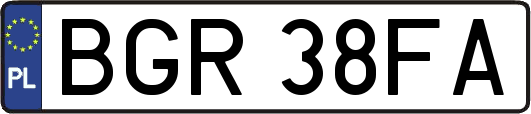 PL
BGR 38FA